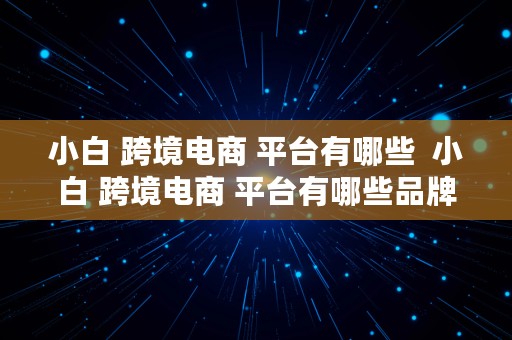 小白 跨境电商 平台有哪些  小白 跨境电商 平台有哪些品牌